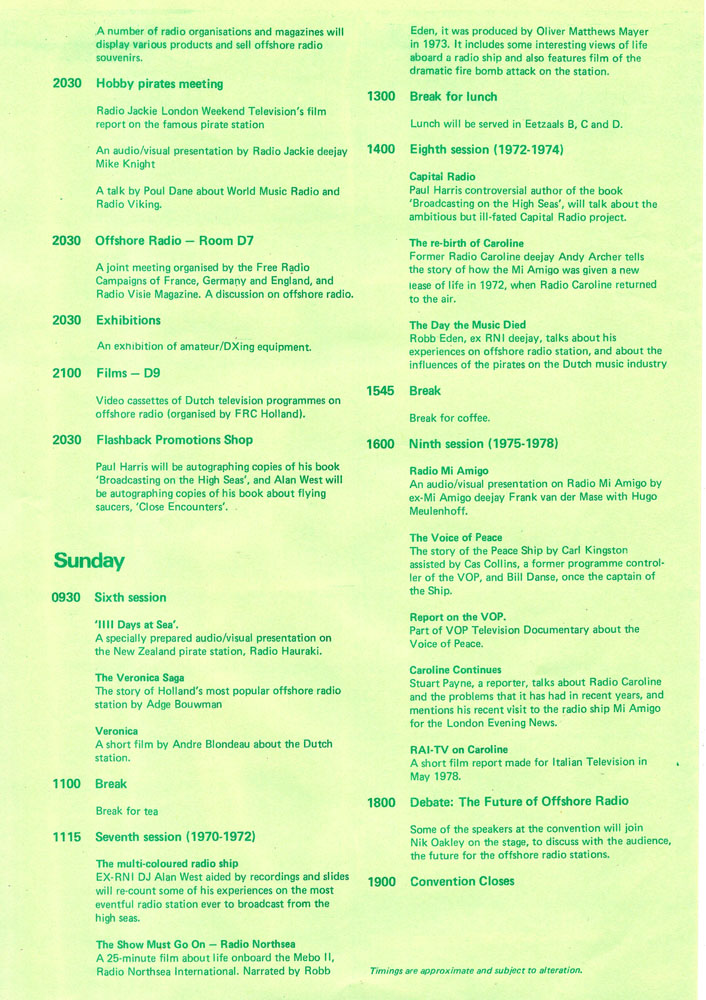 A number of radio organisations and magazines will display various products and sell offshore radio souvenirs.

2030 Hobby pirates meeting

Radio Jackie London Weekend Television's film report on the famous pirate station

An audio/visual presentation by Radio Jackie deejay Mike Knight

A talk by Poul Dane about World Music Radio and Radio Viking.

2030 Offshore Radio — Room D7

A joint meeting organised by the Free Radio Campaigns of France, Germany and England, and Radio Visie Magazine. A discussion on offshore radio.

2030 Exhibitions

An exhibition of amateur/DXing equipment.

2100 Films — D9

Video cassettes of Dutch television programmes on offshore radio (organised by FRC Holland).

2030 Flashback Promotions Shop

Paul Harris will be autographing copies of his book 'Broadcasting on the High Seas', and Alan West will be autographing copies of his book about flying saucers, 'Close Encounters'.

Sunday

0930 Sixth session

'IIII Days at Sea'.
A specially prepared audio/visual presentation on the New Zealand pirate station, Radio Hauraki.

The Veronica Saga
The story of Holland's most popular offshore radio station by Adge Bouwman

Veronica
A short film by Andre Blondeau about the Dutch station.

1100 Break

Break for tea

1115 Seventh session (1970-1972)

The multi-coloured radio ship
EX-RNI DJ Alan West aided by recordings and slides will re-count some of his experiences on the most eventful radio station ever to broadcast from the high seas.

The Show Must Go On — Radio Northsea
A 25-minute film about life onboard the Mebo II, Radio Northsea International. Narrated by Robb Eden, it was produced by Oliver Matthews Mayer in 1973. It includes some interesting views of life aboard a radio ship and also features film of the dramatic fire bomb attack on the station.

1300 Break for lunch

Lunch will be served in Eetzaals B, C and D.

1400 Eighth session (1972-1974)

Capital Radio
Paul Harris controversial author of the book 'Broadcasting on the High Seas', will talk about the ambitious but ill-fated Capital Radio project.

The re-birth of Caroline
Former Radio Caroline deejay Andy Archer tells the story of how the Mi Amigo was given a new lease of life in 1972, when Radio Caroline returned to the air.

The Day the Music Died
Robb Eden, ex RNI deejay, talks about his experiences on offshore radio station, and about the influences of the pirates on the Dutch music industry

1545 Break

Break for coffee.

1600 Ninth session (1975-1978)

Radio Mi Amigo
An audio/visual presentation on Radio Mi Amigo by ex-Mi Amigo deejay Frank van der Mase with Hugo Meulenhoff.

The Voice of Peace
The story of the Peace Ship by Carl Kingston assisted by Cas Collins, a former programme controller of the VOP, and Bill Danse, once the captain of the Ship.

Report on the VOP.
Part of VOP Television Documentary about the Voice of Peace.

Caroline Continues
Stuart Payne, a reporter, talks about Radio Caroline and the problems that it has had in recent years, and mentions his recent visit to the radio ship Mi Amigo for the London Evening News.

RAI-TV on Caroline
A short film report made for Italian Television in May 1978.

1800 Debate: The Future of Offshore Radio

Some of the speakers at the convention will join Nik Oakley on the stage, to discuss with the audience, the future for the offshore radio stations.

1900 Convention Closes

Timings are approximate and subject to alteration.